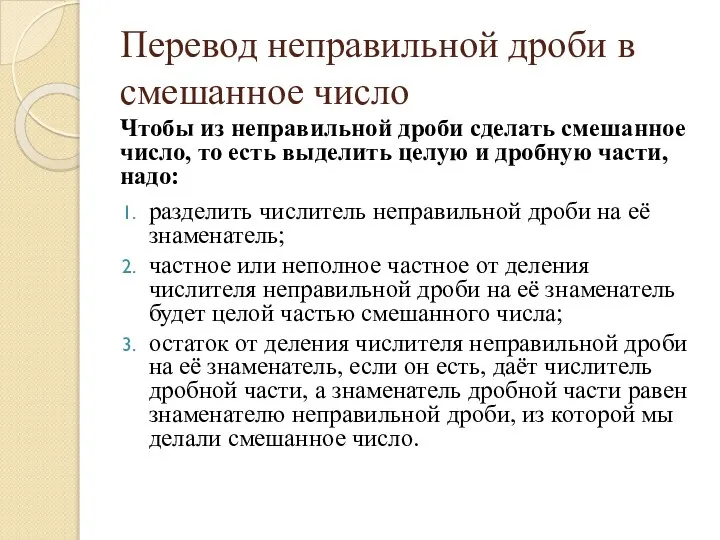 Перевод неправильной дроби в смешанное число

Чтобы из неправильной дроби сделать смешанное число, то есть выделить целую и дробную части, надо:

1. разделить числитель неправильной дроби на её знаменатель;
2. частное или неполное частное от деления числителя неправильной дроби на её знаменатель будет целой частью смешанного числа;
3. остаток от деления числителя неправильной дроби на её знаменатель, если он есть, даёт числитель дробной части, а знаменатель дробной части равен знаменателю неправильной дроби, из которой мы делали смешанное число.